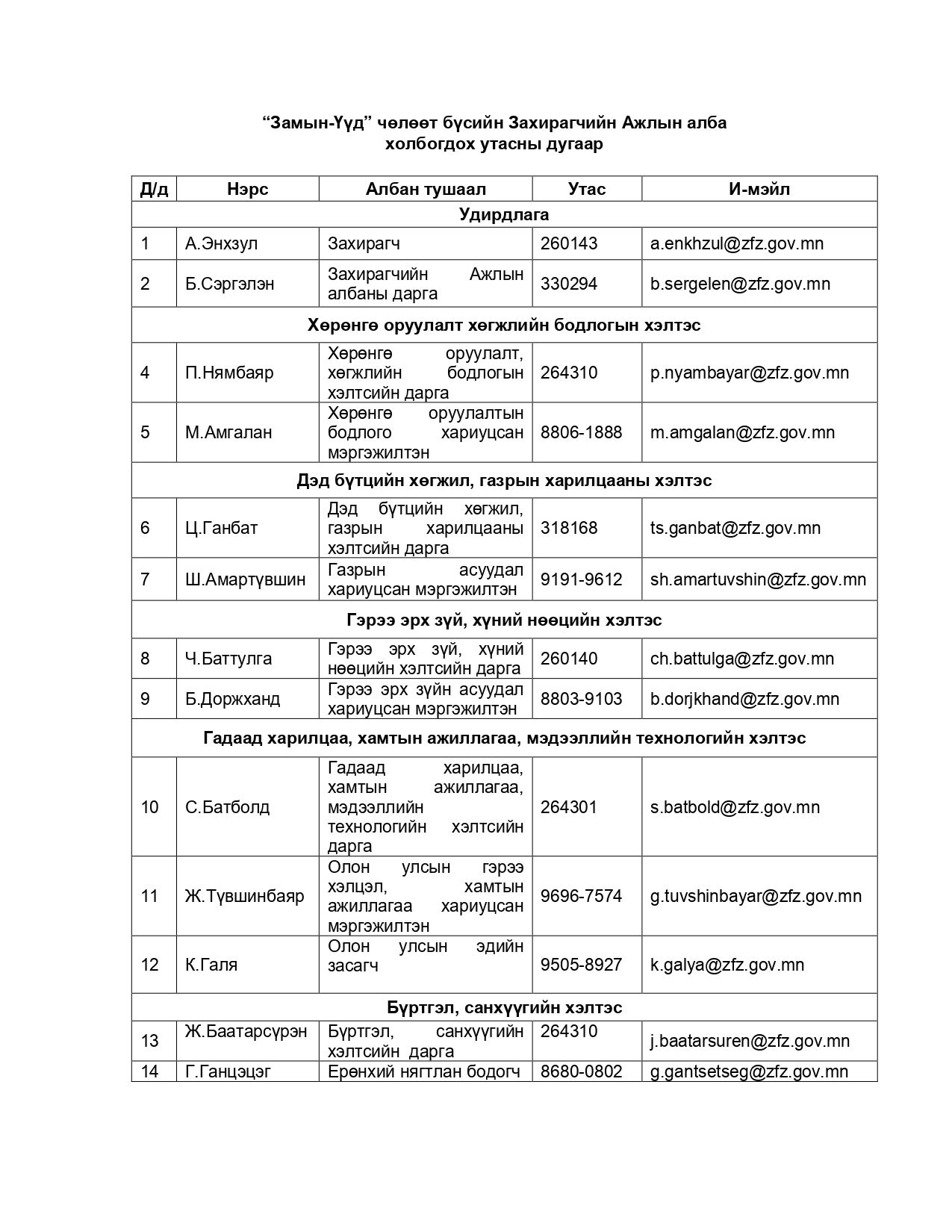 “Замын-Үүд” чөлөөт бүсийн Захирагчийн Ажлын алба
холбогдох утасны дугаар

| Д/д | Нэрс | Албан тушаал | Утас | И-мэйл |
|---|---|---|---|---|
| Удирдлага | | | | |
| 1 | А.Энхзул | Захирагч | 260143 | a.enkhzul@zfz.gov.mn |
| 2 | Б.Сэргэлэн | Захирагчийн Ажлын албаны дарга | 330294 | b.sergelen@zfz.gov.mn |
| Хөрөнгө оруулалт хөгжлийн бодлогын хэлтэс | | | | |
| 4 | П.Нямбаяр | Хөрөнгө оруулалт, хөгжлийн бодлогын хэлтсийн дарга | 264310 | p.nyambayar@zfz.gov.mn |
| 5 | М.Амгалан | Хөрөнгө оруулалтын бодлого хариуцсан мэргэжилтэн | 8806-1888 | m.amgalan@zfz.gov.mn |
| Дэд бүтцийн хөгжил, газрын харилцааны хэлтэс | | | | |
| 6 | Ц.Ганбат | Дэд бүтцийн хөгжил, газрын харилцааны хэлтсийн дарга | 318168 | ts.ganbat@zfz.gov.mn |
| 7 | Ш.Амартүвшин | Газрын асуудал хариуцсан мэргэжилтэн | 9191-9612 | sh.amartuvshin@zfz.gov.mn |
| Гэрээ эрх зүй, хүний нөөцийн хэлтэс | | | | |
| 8 | Ч.Баттулга | Гэрээ эрх зүй, хүний нөөцийн хэлтсийн дарга | 260140 | ch.battulga@zfz.gov.mn |
| 9 | Б.Доржханд | Гэрээ эрх зүйн асуудал хариуцсан мэргэжилтэн | 8803-9103 | b.dorjkhand@zfz.gov.mn |
| Гадаад харилцаа, хамтын ажиллагаа, мэдээллийн технологийн хэлтэс | | | | |
| 10 | С.Батболд | Гадаад харилцаа, хамтын ажиллагаа, мэдээллийн технологийн хэлтсийн дарга | 264301 | s.batbold@zfz.gov.mn |
| 11 | Ж.Түвшинбаяр | Олон улсын гэрээ хэлцэл, хамтын ажиллагаа хариуцсан мэргэжилтэн | 9696-7574 | g.tuvshinbayar@zfz.gov.mn |
| 12 | К.Галя | Олон улсын эдийн засагч | 9505-8927 | k.galya@zfz.gov.mn |
| Бүртгэл, санхүүгийн хэлтэс | | | | |
| 13 | Ж.Баатарсүрэн | Бүртгэл, санхүүгийн хэлтсийн дарга | 264310 | j.baatarsuren@zfz.gov.mn |
| 14 | Г.Ганцэцэг | Ерөнхий нягтлан бодогч | 8680-0802 | g.gantsetseg@zfz.gov.mn |